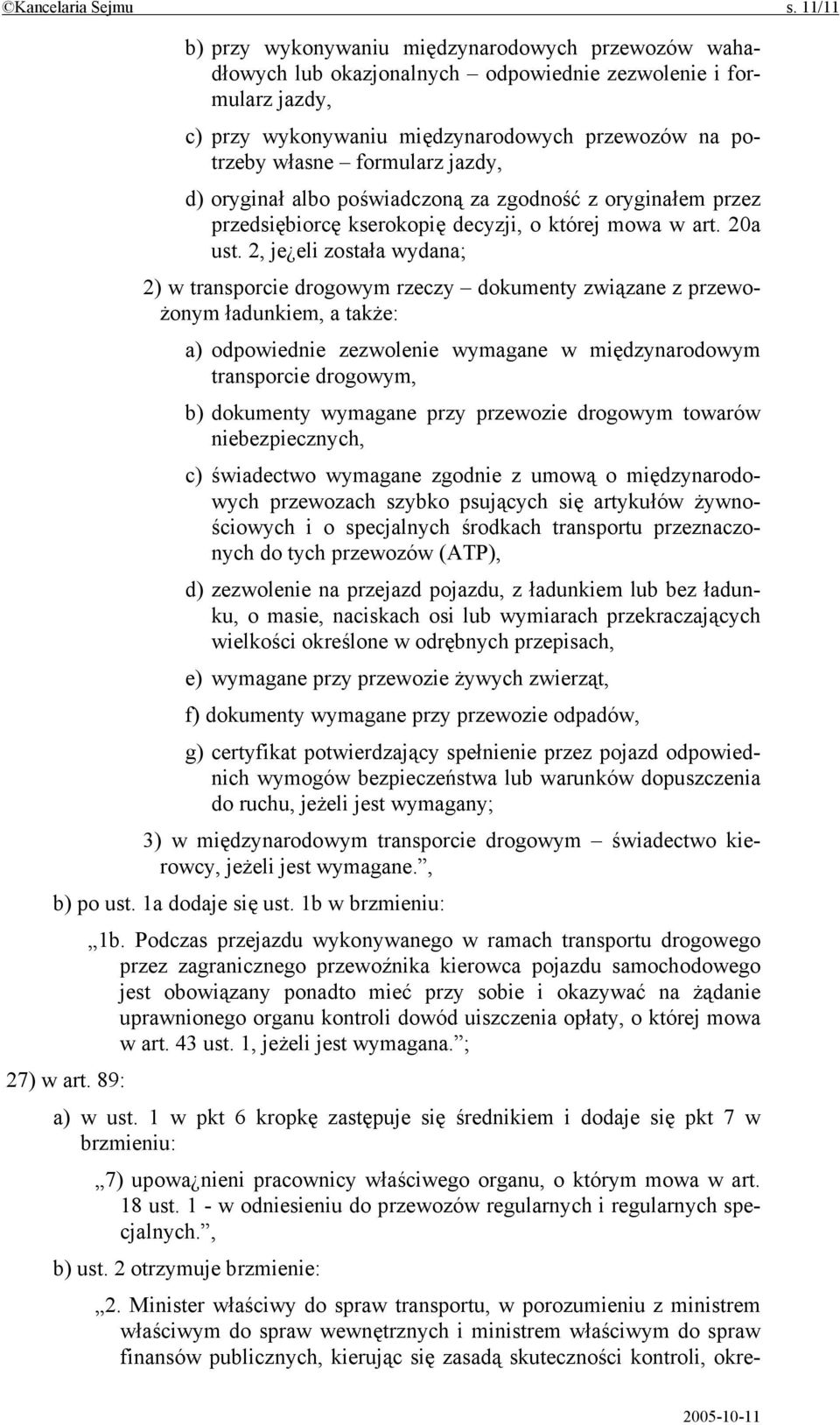 ©Kancelaria Sejmu s. 11/11

b) przy wykonywaniu międzynarodowych przewozów wahadłowych lub okazjonalnych – odpowiednie zezwolenie i formularz jazdy,

c) przy wykonywaniu międzynarodowych przewozów na potrzeby własne – formularz jazdy,

d) oryginał albo poświadczoną za zgodność z oryginałem przez przedsiębiorcę kserokopię decyzji, o której mowa w art. 20a ust. 2, je¿eli została wydana;

2) w transporcie drogowym rzeczy – dokumenty związane z przewożonym ładunkiem, a także:

a) odpowiednie zezwolenie wymagane w międzynarodowym transporcie drogowym,

b) dokumenty wymagane przy przewozie drogowym towarów niebezpiecznych,

c) świadectwo wymagane zgodnie z umową o międzynarodowych przewozach szybko psujących się artykułów żywnościowych i o specjalnych środkach transportu przeznaczonych do tych przewozów (ATP),

d) zezwolenie na przejazd pojazdu, z ładunkiem lub bez ładunku, o masie, naciskach osi lub wymiarach przekraczających wielkości określone w odrębnych przepisach,

e) wymagane przy przewozie żywych zwierząt,

f) dokumenty wymagane przy przewozie odpadów,

g) certyfikat potwierdzający spełnienie przez pojazd odpowiednich wymogów bezpieczeństwa lub warunków dopuszczenia do ruchu, jeżeli jest wymagany;

3) w międzynarodowym transporcie drogowym – świadectwo kierowcy, jeżeli jest wymagane.”,

b) po ust. 1a dodaje się ust. 1b w brzmieniu:

„1b. Podczas przejazdu wykonywanego w ramach transportu drogowego przez zagranicznego przewoźnika kierowca pojazdu samochodowego jest obowiązany ponadto mieć przy sobie i okazywać na żądanie uprawnionego organu kontroli dowód uiszczenia opłaty, o której mowa w art. 43 ust. 1, jeżeli jest wymagana.”;

27) w art. 89:

a) w ust. 1 w pkt 6 kropkę zastępuje się średnikiem i dodaje się pkt 7 w brzmieniu:

„7) upowa¿nieni pracownicy właściwego organu, o którym mowa w art. 18 ust. 1 - w odniesieniu do przewozów regularnych i regularnych specjalnych.”,

b) ust. 2 otrzymuje brzmienie:

„2. Minister właściwy do spraw transportu, w porozumieniu z ministrem właściwym do spraw wewnętrznych i ministrem właściwym do spraw finansów publicznych, kierując się zasadą skuteczności kontroli, okre-

2005-10-11